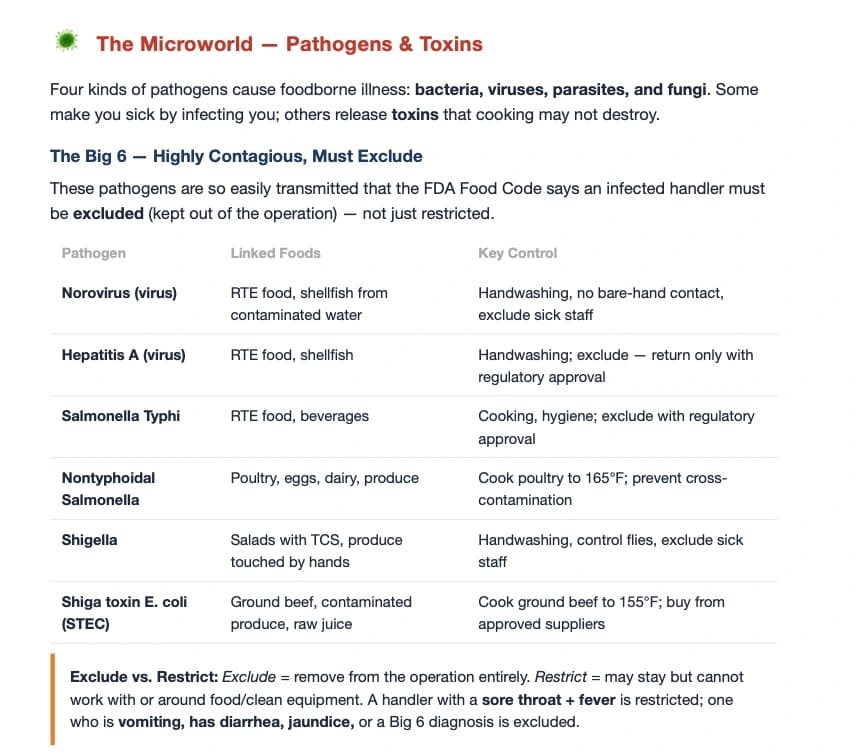 The Microworld — Pathogens & Toxins

Four kinds of pathogens cause foodborne illness: bacteria, viruses, parasites, and fungi. Some make you sick by infecting you; others release toxins that cooking may not destroy.

The Big 6 — Highly Contagious, Must Exclude

These pathogens are so easily transmitted that the FDA Food Code says an infected handler must be excluded (kept out of the operation) — not just restricted.

| Pathogen | Linked Foods | Key Control |
|---|---|---|
| Norovirus (virus) | RTE food, shellfish from contaminated water | Handwashing, no bare-hand contact, exclude sick staff |
| Hepatitis A (virus) | RTE food, shellfish | Handwashing; exclude — return only with regulatory approval |
| Salmonella Typhi | RTE food, beverages | Cooking, hygiene; exclude with regulatory approval |
| Nontyphoidal Salmonella | Poultry, eggs, dairy, produce | Cook poultry to 165°F; prevent cross-contamination |
| Shigella | Salads with TCS, produce touched by hands | Handwashing, control flies, exclude sick staff |
| Shiga toxin E. coli (STEC) | Ground beef, contaminated produce, raw juice | Cook ground beef to 155°F; buy from approved suppliers |

Exclude vs. Restrict: Exclude = remove from the operation entirely. Restrict = may stay but cannot work with or around food/clean equipment. A handler with a sore throat + fever is restricted; one who is vomiting, has diarrhea, jaundice, or a Big 6 diagnosis is excluded.